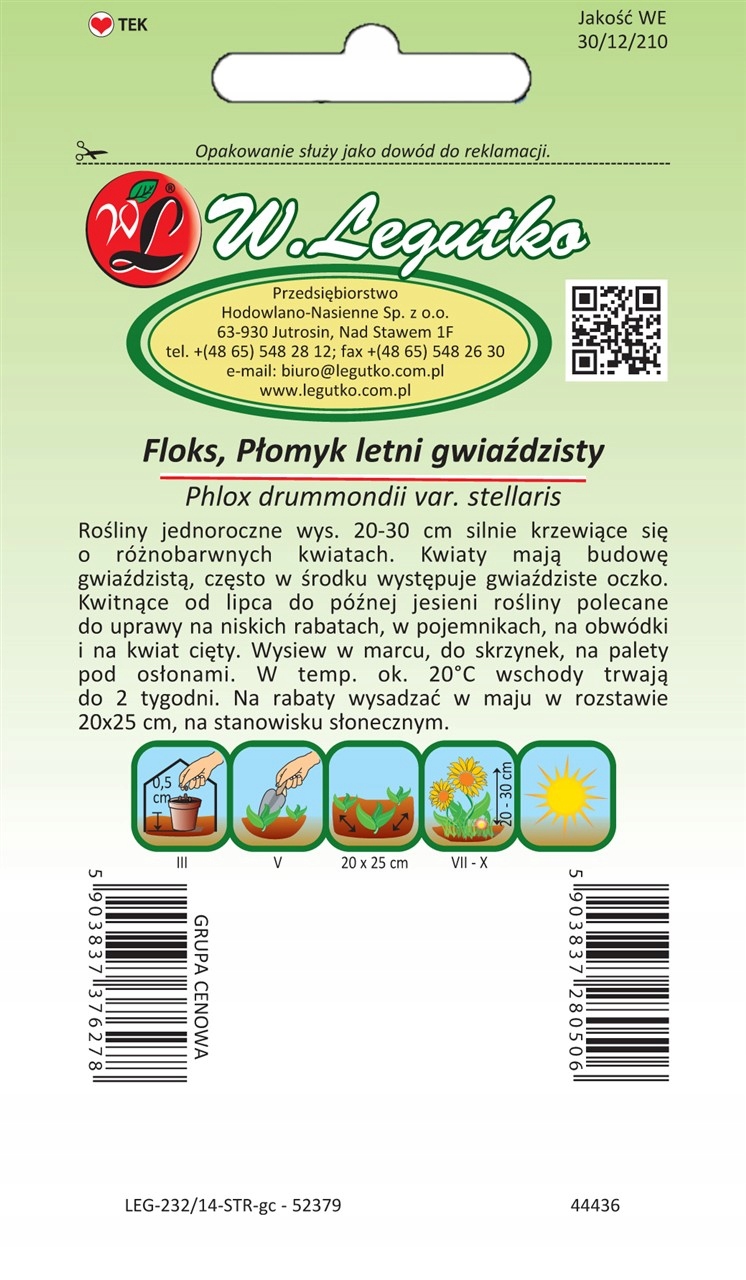 TEK

Jakość WE
30/12/210

Opakowanie służy jako dowód do reklamacji.

WL W.Legutko

Przedsiębiorstwo
Hodowlano-Nasienne Sp. z o.o.
63-930 Jutrosin, Nad Stawem 1F
tel. +(48 65) 548 28 12; fax +(48 65) 548 26 30
e-mail: biuro@legutko.com.pl
www.legutko.com.pl

Floks, Płomyk letni gwiaździsty
Phlox drummondii var. stellaris

Rośliny jednoroczne wys. 20-30 cm silnie krzewiące się o różnobarwnych kwiatach. Kwiaty mają budowę gwiaździstą, często w środku występuje gwiaździste oczko. Kwitnące od lipca do późnej jesieni rośliny polecane do uprawy na niskich rabatach, w pojemnikach, na obwódki i na kwiat cięty. Wysiew w marcu, do skrzynek, na palety pod osłonami. W temp. ok. 20°C wschody trwają do 2 tygodni. Na rabaty wysadzać w maju w rozstawie 20x25 cm, na stanowisku słonecznym.

0,5 cm
20 - 30 cm

III V 20 x 25 cm VII - X

5 903837 376278

GRUPA CENOWA

5 903837 280506

LEG-232/14-STR-gc - 52379

44436